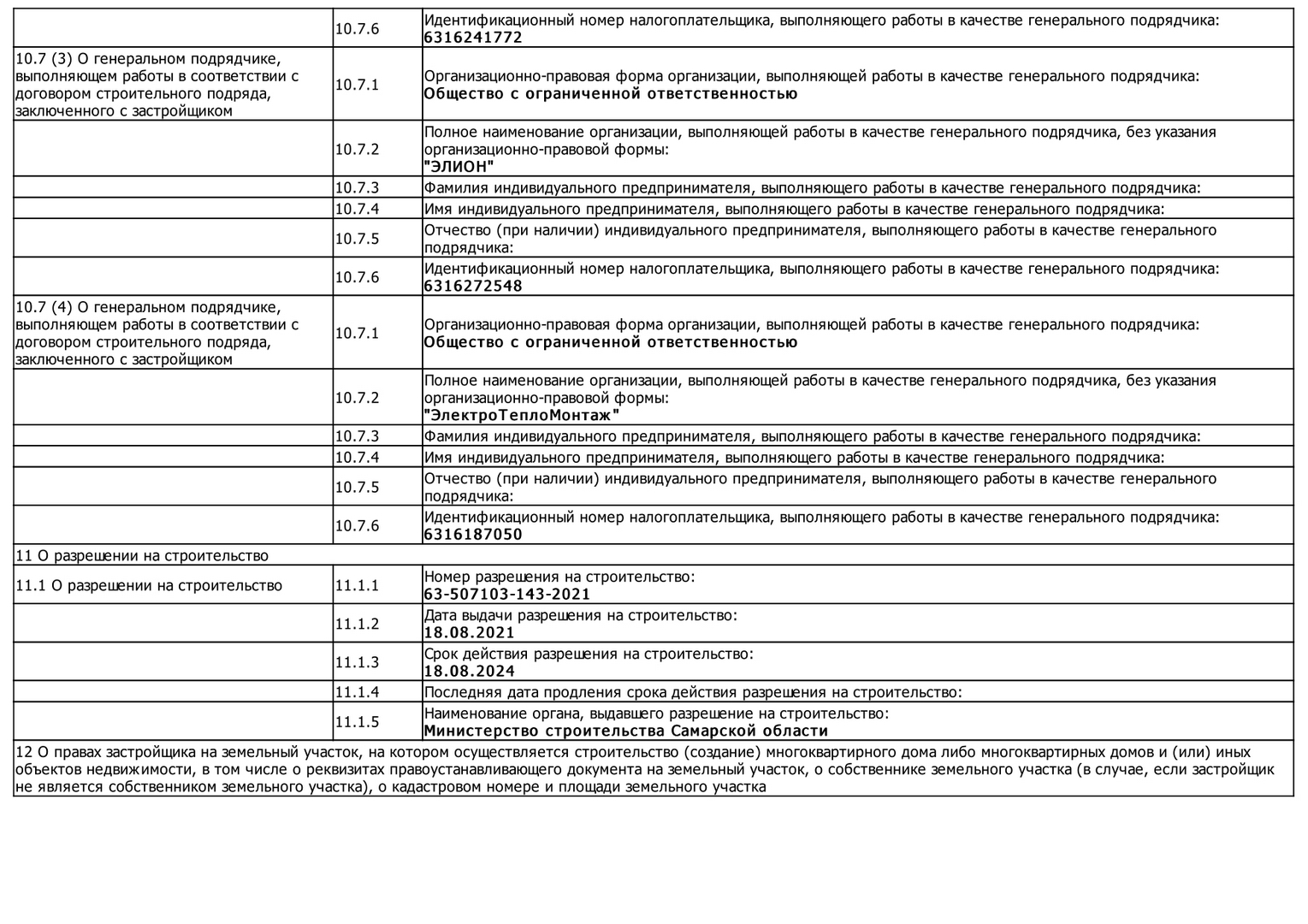 |  |  |  |
|---|---|---|
|  | 10.7.6 | Идентификационный номер налогоплательщика, выполняющего работы в качестве генерального подрядчика: 6316241772 |
| 10.7 (3) О генеральном подрядчике, выполняющем работы в соответствии с договором строительного подряда, заключенного с застройщиком | 10.7.1 | Организационно-правовая форма организации, выполняющей работы в качестве генерального подрядчика: Общество с ограниченной ответственностью |
|  | 10.7.2 | Полное наименование организации, выполняющей работы в качестве генерального подрядчика, без указания организационно-правовой формы: "ЭЛИОН" |
|  | 10.7.3 | Фамилия индивидуального предпринимателя, выполняющего работы в качестве генерального подрядчика: |
|  | 10.7.4 | Имя индивидуального предпринимателя, выполняющего работы в качестве генерального подрядчика: |
|  | 10.7.5 | Отчество (при наличии) индивидуального предпринимателя, выполняющего работы в качестве генерального подрядчика: |
|  | 10.7.6 | Идентификационный номер налогоплательщика, выполняющего работы в качестве генерального подрядчика: 6316272548 |
| 10.7 (4) О генеральном подрядчике, выполняющем работы в соответствии с договором строительного подряда, заключенного с застройщиком | 10.7.1 | Организационно-правовая форма организации, выполняющей работы в качестве генерального подрядчика: Общество с ограниченной ответственностью |
|  | 10.7.2 | Полное наименование организации, выполняющей работы в качестве генерального подрядчика, без указания организационно-правовой формы: "ЭлектроТеплоМонтаж" |
|  | 10.7.3 | Фамилия индивидуального предпринимателя, выполняющего работы в качестве генерального подрядчика: |
|  | 10.7.4 | Имя индивидуального предпринимателя, выполняющего работы в качестве генерального подрядчика: |
|  | 10.7.5 | Отчество (при наличии) индивидуального предпринимателя, выполняющего работы в качестве генерального подрядчика: |
|  | 10.7.6 | Идентификационный номер налогоплательщика, выполняющего работы в качестве генерального подрядчика: 6316187050 |
| 11 О разрешении на строительство |  |  |
| 11.1 О разрешении на строительство | 11.1.1 | Номер разрешения на строительство: 63-507103-143-2021 |
|  | 11.1.2 | Дата выдачи разрешения на строительство: 18.08.2021 |
|  | 11.1.3 | Срок действия разрешения на строительство: 18.08.2024 |
|  | 11.1.4 | Последняя дата продления срока действия разрешения на строительство: |
|  | 11.1.5 | Наименование органа, выдавшего разрешение на строительство: Министерство строительства Самарской области |
| 12 О правах застройщика на земельный участок, на котором осуществляется строительство (создание) многоквартирного дома либо многоквартирных домов и (или) иных объектов недвижимости, в том числе о реквизитах правоустанавливающего документа на земельный участок, о собственнике земельного участка (в случае, если застройщик не является собственником земельного участка), о кадастровом номере и площади земельного участка |  |  |